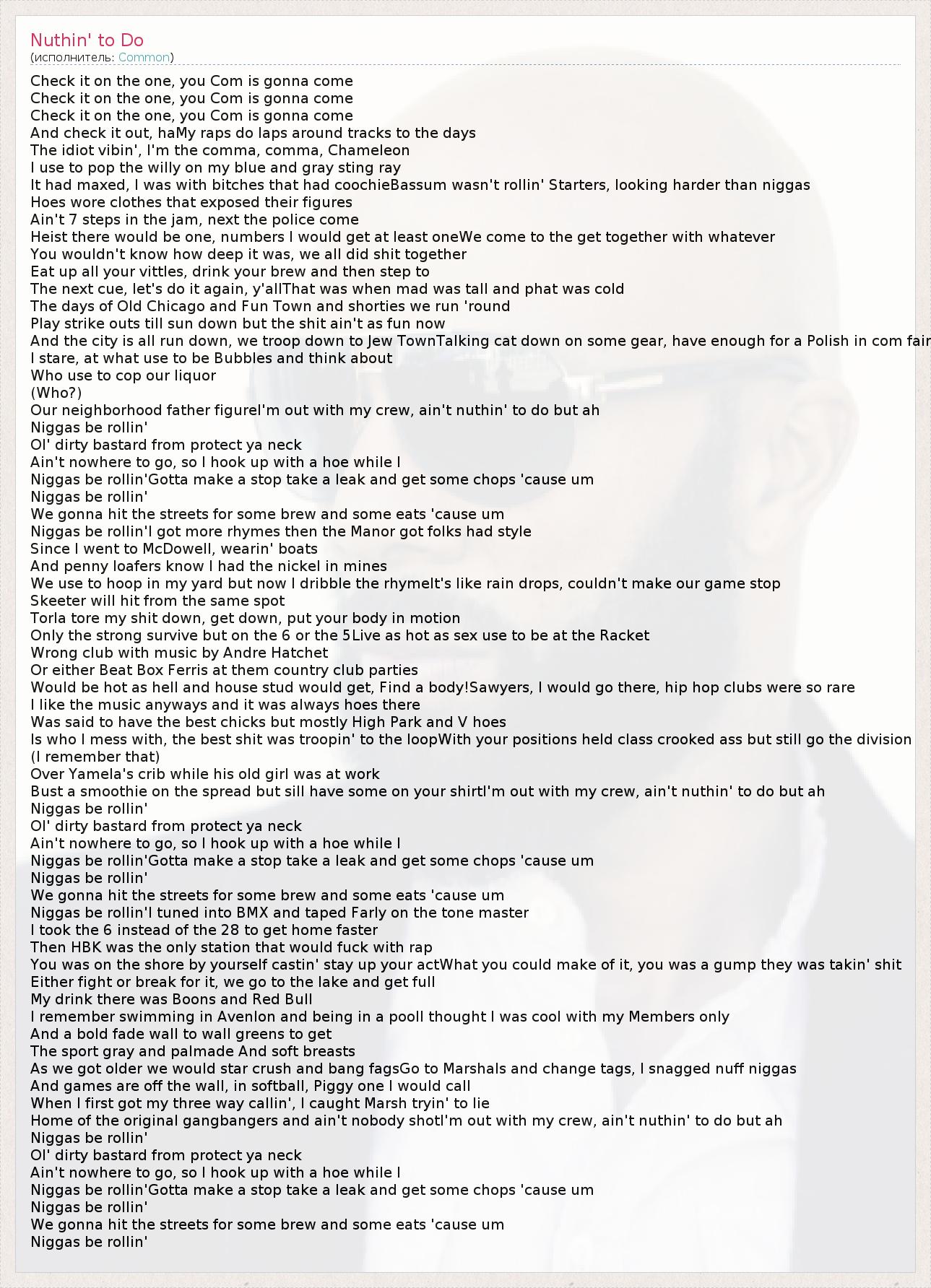 Nuthin' to Do
(исполнитель: Common)

Check it on the one, you Com is gonna come
Check it on the one, you Com is gonna come
Check it on the one, you Com is gonna come
And check it out, haMy raps do laps around tracks to the days
The idiot vibin', I'm the comma, comma, Chameleon
I use to pop the willy on my blue and gray sting ray
It had maxed, I was with bitches that had coochieBassum wasn't rollin' Starters, looking harder than niggas
Hoes wore clothes that exposed their figures
Ain't 7 steps in the jam, next the police come
Heist there would be one, numbers I would get at least oneWe come to the get together with whatever
You wouldn't know how deep it was, we all did shit together
Eat up all your vittles, drink your brew and then step to
The next cue, let's do it again, y'allThat was when mad was tall and phat was cold
The days of Old Chicago and Fun Town and shorties we run 'round
Play strike outs till sun down but the shit ain't as fun now
And the city is all run down, we troop down to Jew TownTalking cat down on some gear, have enough for a Polish in com fair
I stare, at what use to be Bubbles and think about
Who use to cop our liquor
(Who?)
Our neighborhood father figureI'm out with my crew, ain't nuthin' to do but ah
Niggas be rollin'
Ol' dirty bastard from protect ya neck
Ain't nowhere to go, so I hook up with a hoe while I
Niggas be rollin'Gotta make a stop take a leak and get some chops 'cause um
Niggas be rollin'
We gonna hit the streets for some brew and some eats 'cause um
Niggas be rollin'I got more rhymes then the Manor got folks had style
Since I went to McDowell, wearin' boats
And penny loafers know I had the nickel in mines
We use to hoop in my yard but now I dribble the rhymeIt's like rain drops, couldn't make our game stop
Skeeter will hit from the same spot
Torla tore my shit down, get down, put your body in motion
Only the strong survive but on the 6 or the 5Live as hot as sex use to be at the Racket
Wrong club with music by Andre Hatchet
Or either Beat Box Ferris at them country club parties
Would be hot as hell and house stud would get, Find a body!Sawyers, I would go there, hip hop clubs were so rare
I like the music anyways and it was always hoes there
Was said to have the best chicks but mostly High Park and V hoes
Is who I mess with, the best shit was troopin' to the loopWith your positions held class crooked ass but still go the division
(I remember that)
Over Yamela's crib while his old girl was at work
Bust a smoothie on the spread but sill have some on your shirtI'm out with my crew, ain't nuthin' to do but ah
Niggas be rollin'
Ol' dirty bastard from protect ya neck
Ain't nowhere to go, so I hook up with a hoe while I
Niggas be rollin'Gotta make a stop take a leak and get some chops 'cause um
Niggas be rollin'
We gonna hit the streets for some brew and some eats 'cause um
Niggas be rollin'I tuned into BMX and taped Farly on the tone master
I took the 6 instead of the 28 to get home faster
Then HBK was the only station that would fuck with rap
You was on the shore by yourself castin' stay up your actWhat you could make of it, you was a gump they was takin' shit
Either fight or break for it, we go to the lake and get full
My drink there was Boons and Red Bull
I remember swimming in Avenlon and being in a poolI thought I was cool with my Members only
And a bold fade wall to wall greens to get
The sport gray and palmade And soft breasts
As we got older we would star crush and bang fagsGo to Marshals and change tags, I snagged nuff niggas
And games are off the wall, in softball, Piggy one I would call
When I first got my three way callin', I caught Marsh tryin' to lie
Home of the original gangbangers and ain't nobody shotI'm out with my crew, ain't nuthin' to do but ah
Niggas be rollin'
Ol' dirty bastard from protect ya neck
Ain't nowhere to go, so I hook up with a hoe while I
Niggas be rollin'Gotta make a stop take a leak and get some chops 'cause um
Niggas be rollin'
We gonna hit the streets for some brew and some eats 'cause um
Niggas be rollin'